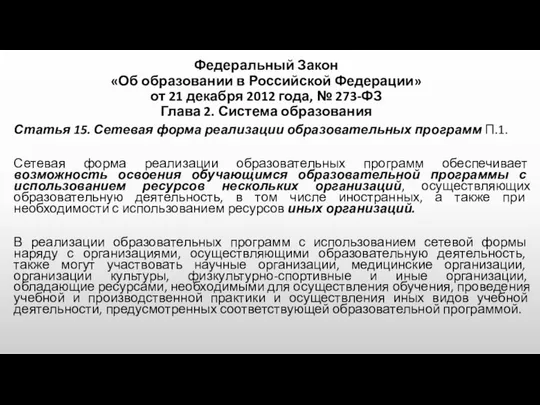 Федеральный Закон
«Об образовании в Российской Федерации»
от 21 декабря 2012 года, № 273-ФЗ
Глава 2. Система образования

Статья 15. Сетевая форма реализации образовательных программ П.1.

Сетевая форма реализации образовательных программ обеспечивает возможность освоения обучающимся образовательной программы с использованием ресурсов нескольких организаций, осуществляющих образовательную деятельность, в том числе иностранных, а также при необходимости с использованием ресурсов иных организаций.

В реализации образовательных программ с использованием сетевой формы наряду с организациями, осуществляющими образовательную деятельность, также могут участвовать научные организации, медицинские организации, организации культуры, физкультурно-спортивные и иные организации, обладающие ресурсами, необходимыми для осуществления обучения, проведения учебной и производственной практики и осуществления иных видов учебной деятельности, предусмотренных соответствующей образовательной программой.